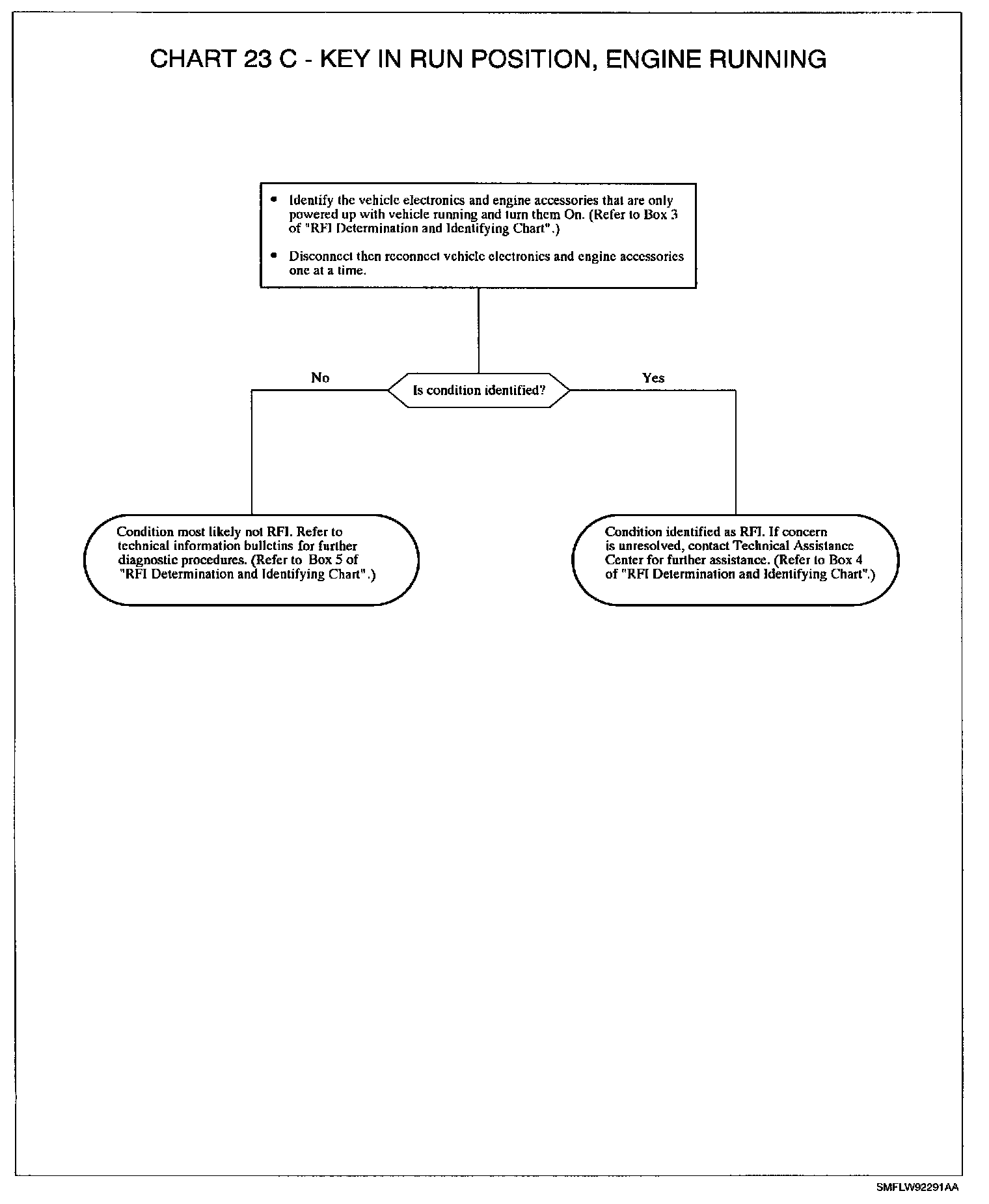 CHART 23 C - KEY IN RUN POSITION, ENGINE RUNNING

• Identify the vehicle electronics and engine accessories that are only powered up with vehicle running and turn them On. (Refer to Box 3 of "RFI Determination and Identifying Chart".)

• Disconnect then reconnect vehicle electronics and engine accessories one at a time.

No

Is condition identified?

Yes

Condition most likely not RFI. Refer to technical information bulletins for further diagnostic procedures. (Refer to Box 5 of "RFI Determination and Identifying Chart".)

Condition identified as RFI. If concern is unresolved, contact Technical Assistance Center for further assistance. (Refer to Box 4 of "RFI Determination and Identifying Chart".)

SMFLW92291AA